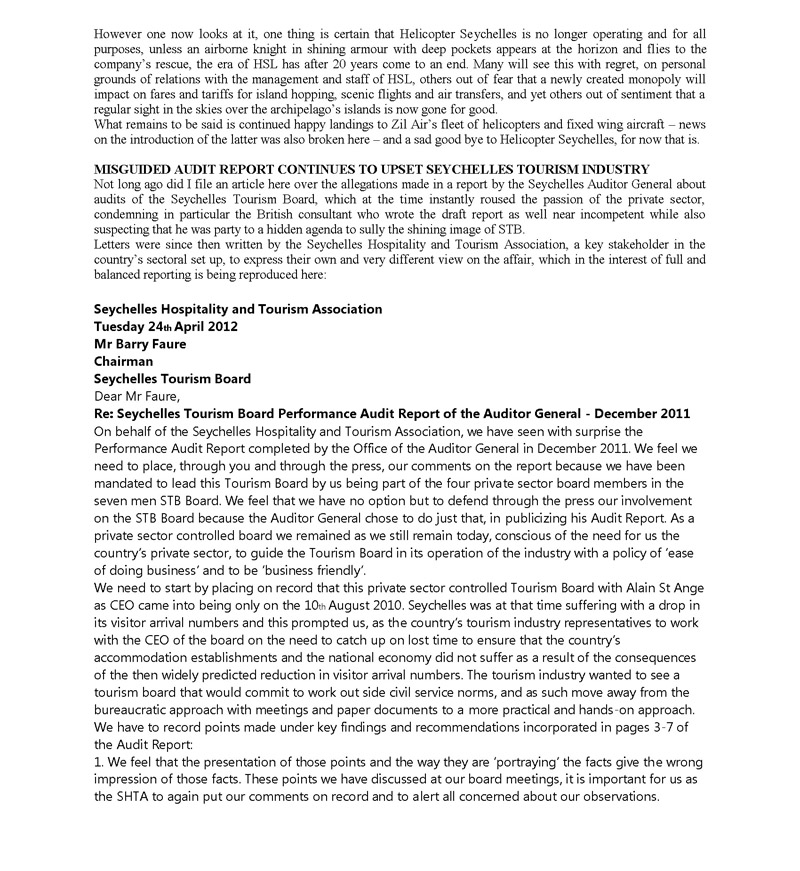 However one now looks at it, one thing is certain that Helicopter Seychelles is no longer operating and for all purposes, unless an airborne knight in shining armour with deep pockets appears at the horizon and flies to the company's rescue, the era of HSL has after 20 years come to an end. Many will see this with regret, on personal grounds of relations with the management and staff of HSL, others out of fear that a newly created monopoly will impact on fares and tariffs for island hopping, scenic flights and air transfers, and yet others out of sentiment that a regular sight in the skies over the archipelago's islands is now gone for good.
What remains to be said is continued happy landings to Zil Air's fleet of helicopters and fixed wing aircraft – news on the introduction of the latter was also broken here – and a sad good bye to Helicopter Seychelles, for now that is.

MISGUIDED AUDIT REPORT CONTINUES TO UPSET SEYCHELLES TOURISM INDUSTRY
Not long ago did I file an article here over the allegations made in a report by the Seychelles Auditor General about audits of the Seychelles Tourism Board, which at the time instantly roused the passion of the private sector, condemning in particular the British consultant who wrote the draft report as well near incompetent while also suspecting that he was party to a hidden agenda to sully the shining image of STB.
Letters were since then written by the Seychelles Hospitality and Tourism Association, a key stakeholder in the country's sectoral set up, to express their own and very different view on the affair, which in the interest of full and balanced reporting is being reproduced here:

Seychelles Hospitality and Tourism Association
Tuesday 24th April 2012
Mr Barry Faure
Chairman
Seychelles Tourism Board
Dear Mr Faure,
Re: Seychelles Tourism Board Performance Audit Report of the Auditor General - December 2011
On behalf of the Seychelles Hospitality and Tourism Association, we have seen with surprise the Performance Audit Report completed by the Office of the Auditor General in December 2011. We feel we need to place, through you and through the press, our comments on the report because we have been mandated to lead this Tourism Board by us being part of the four private sector board members in the seven men STB Board. We feel that we have no option but to defend through the press our involvement on the STB Board because the Auditor General chose to do just that, in publicizing his Audit Report. As a private sector controlled board we remained as we still remain today, conscious of the need for us the country's private sector, to guide the Tourism Board in its operation of the industry with a policy of 'ease of doing business' and to be 'business friendly'.
We need to start by placing on record that this private sector controlled Tourism Board with Alain St Ange as CEO came into being only on the 10th August 2010. Seychelles was at that time suffering with a drop in its visitor arrival numbers and this prompted us, as the country's tourism industry representatives to work with the CEO of the board on the need to catch up on lost time to ensure that the country's accommodation establishments and the national economy did not suffer as a result of the consequences of the then widely predicted reduction in visitor arrival numbers. The tourism industry wanted to see a tourism board that would commit to work out side civil service norms, and as such move away from the bureaucratic approach with meetings and paper documents to a more practical and hands-on approach.
We have to record points made under key findings and recommendations incorporated in pages 3-7 of the Audit Report:
1. We feel that the presentation of those points and the way they are 'portraying' the facts give the wrong impression of those facts. These points we have discussed at our board meetings, it is important for us as the SHTA to again put our comments on record and to alert all concerned about our observations.